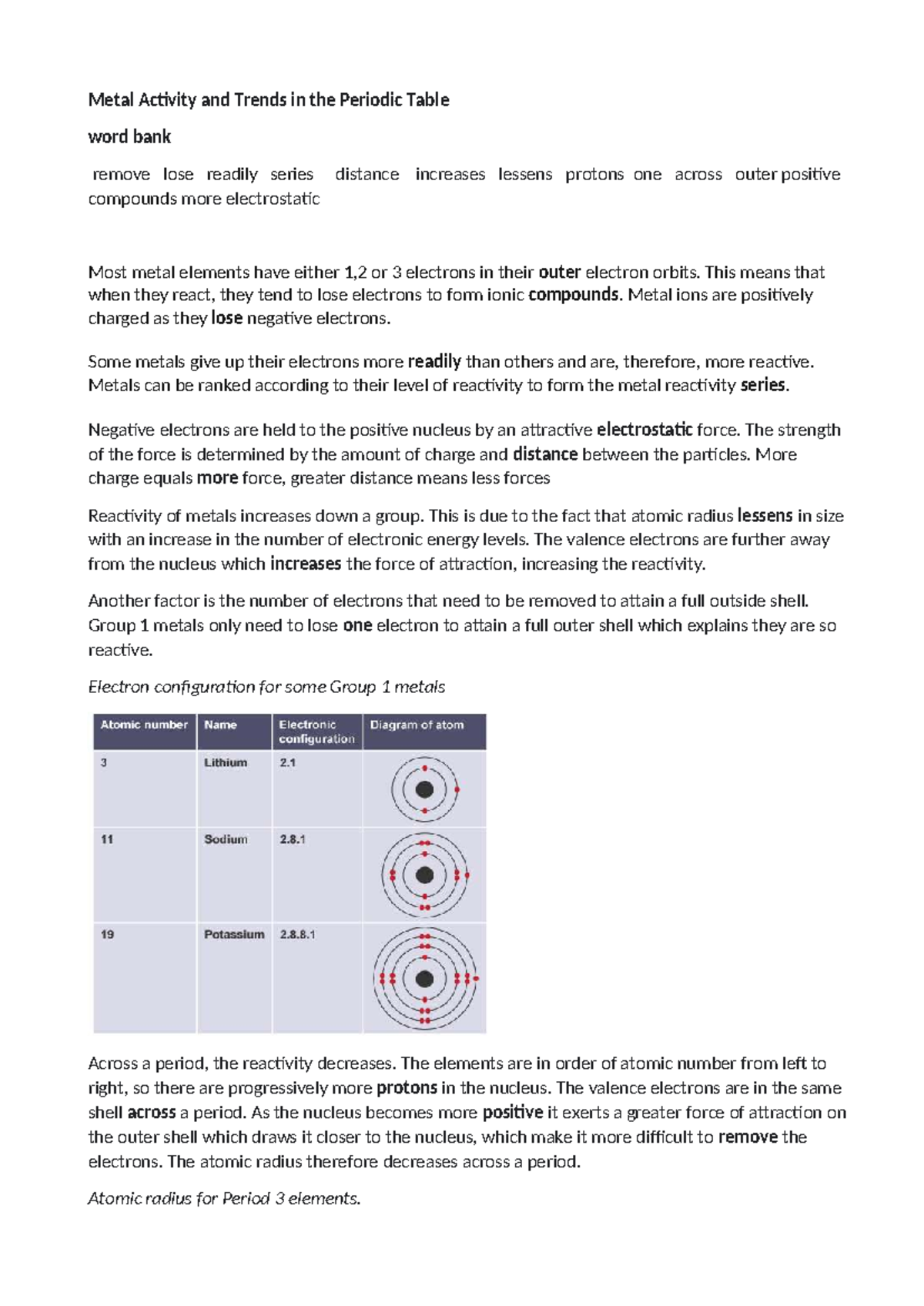 Metal Activity and Trends in the Periodic Table

word bank

remove lose readily series distance increases lessens protons one across outer positive compounds more electrostatic

Most metal elements have either 1,2 or 3 electrons in their outer electron orbits. This means that when they react, they tend to lose electrons to form ionic compounds. Metal ions are positively charged as they lose negative electrons.

Some metals give up their electrons more readily than others and are, therefore, more reactive. Metals can be ranked according to their level of reactivity to form the metal reactivity series.

Negative electrons are held to the positive nucleus by an attractive electrostatic force. The strength of the force is determined by the amount of charge and distance between the particles. More charge equals more force, greater distance means less forces

Reactivity of metals increases down a group. This is due to the fact that atomic radius lessens in size with an increase in the number of electronic energy levels. The valence electrons are further away from the nucleus which increases the force of attraction, increasing the reactivity.

Another factor is the number of electrons that need to be removed to attain a full outside shell. Group 1 metals only need to lose one electron to attain a full outer shell which explains they are so reactive.

Electron configuration for some Group 1 metals

| Atomic number | Name | Electronic configuration | Diagram of atom |
|---|---|---|---|
| 3 | Lithium | 2.1 | |
| 11 | Sodium | 2.8.1 | |
| 19 | Potassium | 2.8.8.1 | |

Across a period, the reactivity decreases. The elements are in order of atomic number from left to right, so there are progressively more protons in the nucleus. The valence electrons are in the same shell across a period. As the nucleus becomes more positive it exerts a greater force of attraction on the outer shell which draws it closer to the nucleus, which make it more difficult to remove the electrons. The atomic radius therefore decreases across a period.

Atomic radius for Period 3 elements.